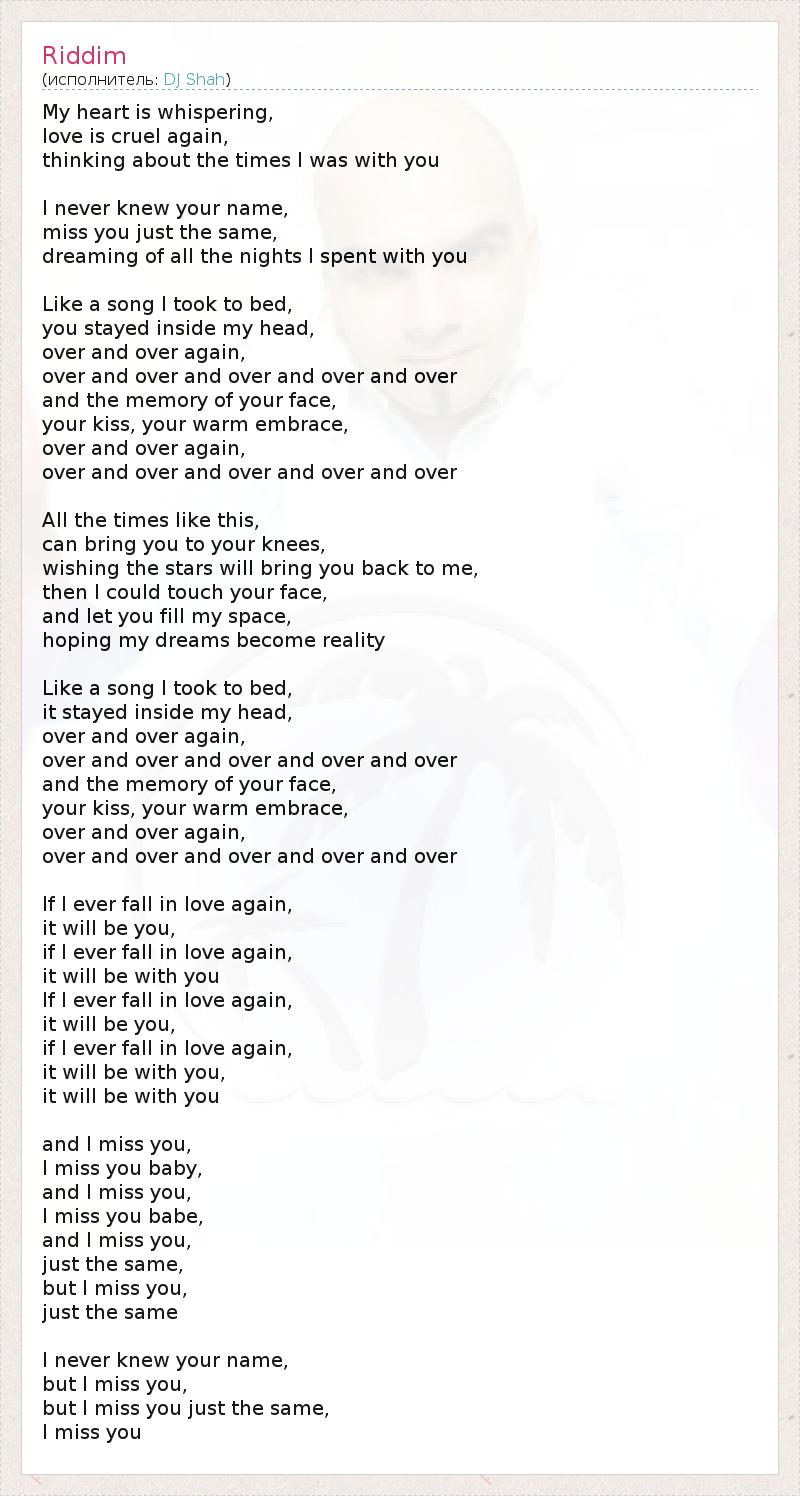 Riddim
(исполнитель: DJ Shah)

My heart is whispering,
love is cruel again,
thinking about the times I was with you

I never knew your name,
miss you just the same,
dreaming of all the nights I spent with you

Like a song I took to bed,
you stayed inside my head,
over and over again,
over and over and over and over and over
and the memory of your face,
your kiss, your warm embrace,
over and over again,
over and over and over and over and over

All the times like this,
can bring you to your knees,
wishing the stars will bring you back to me,
then I could touch your face,
and let you fill my space,
hoping my dreams become reality

Like a song I took to bed,
it stayed inside my head,
over and over again,
over and over and over and over and over
and the memory of your face,
your kiss, your warm embrace,
over and over again,
over and over and over and over and over

If I ever fall in love again,
it will be you,
if I ever fall in love again,
it will be with you
If I ever fall in love again,
it will be you,
if I ever fall in love again,
it will be with you,
it will be with you

and I miss you,
I miss you baby,
and I miss you,
I miss you babe,
and I miss you,
just the same,
but I miss you,
just the same

I never knew your name,
but I miss you,
but I miss you just the same,
I miss you